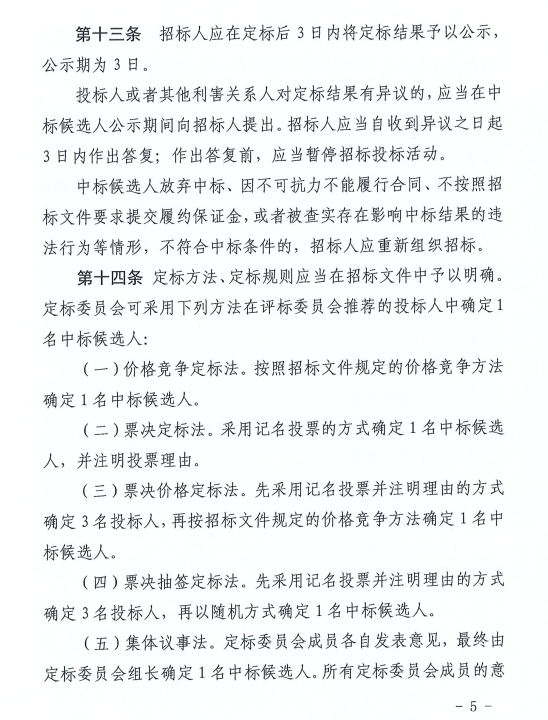 第十三条　招标人应在定标后3日内将定标结果予以公示，公示期为3日。

投标人或者其他利害关系人对定标结果有异议的，应当在中标候选人公示期间向招标人提出。招标人应当自收到异议之日起3日内作出答复；作出答复前，应当暂停招标投标活动。

中标候选人放弃中标、因不可抗力不能履行合同、不按照招标文件要求提交履约保证金，或者被查实存在影响中标结果的违法行为等情形，不符合中标条件的，招标人应重新组织招标。

第十四条　定标方法、定标规则应当在招标文件中予以明确。定标委员会可采用下列方法在评标委员会推荐的投标人中确定1名中标候选人：

（一）价格竞争定标法。按照招标文件规定的价格竞争方法确定1名中标候选人。

（二）票决定标法。采用记名投票的方式确定1名中标候选人，并注明投票理由。

（三）票决价格定标法。先采用记名投票并注明理由的方式确定3名投标人，再按招标文件规定的价格竞争方法确定1名中标候选人。

（四）票决抽签定标法。先采用记名投票并注明理由的方式确定3名投标人，再以随机方式确定1名中标候选人。

（五）集体议事法。定标委员会成员各自发表意见，最终由定标委员会组长确定1名中标候选人。所有定标委员会成员的意

－5－